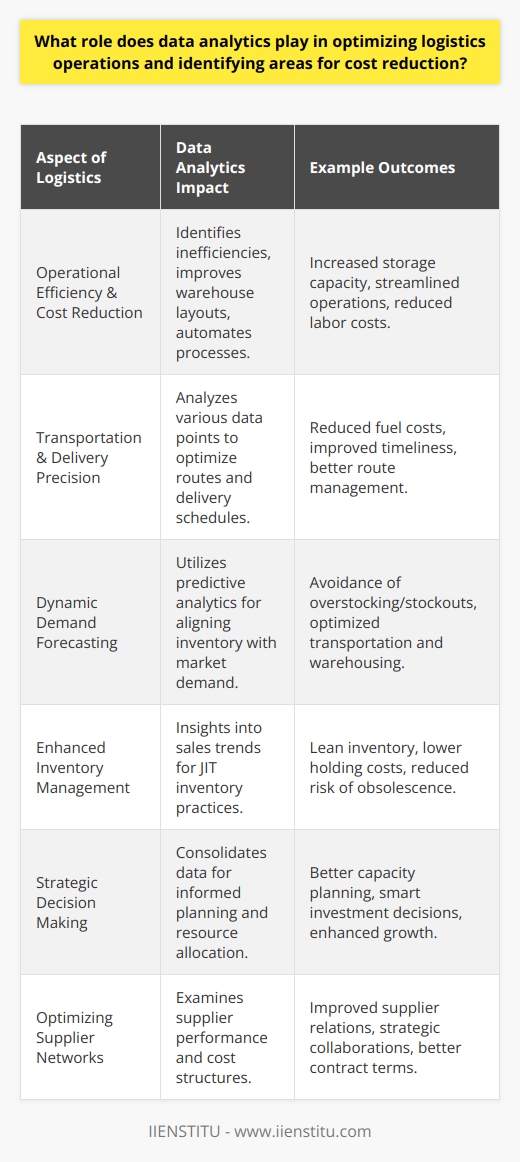 What role does data analytics play in optimizing logistics operations and identifying areas for cost reduction?

| Aspect of Logistics | Data Analytics Impact | Example Outcomes |
|---|---|---|
| Operational Efficiency & Cost Reduction | Identifies inefficiencies, improves warehouse layouts, automates processes. | Increased storage capacity, streamlined operations, reduced labor costs. |
| Transportation & Delivery Precision | Analyzes various data points to optimize routes and delivery schedules. | Reduced fuel costs, improved timeliness, better route management. |
| Dynamic Demand Forecasting | Utilizes predictive analytics for aligning inventory with market demand. | Avoidance of overstocking/stockouts, optimized transportation and warehousing. |
| Enhanced Inventory Management | Insights into sales trends for JIT inventory practices. | Lean inventory, lower holding costs, reduced risk of obsolescence. |
| Strategic Decision Making | Consolidates data for informed planning and resource allocation. | Better capacity planning, smart investment decisions, enhanced growth. |
| Optimizing Supplier Networks | Examines supplier performance and cost structures. | Improved supplier relations, strategic collaborations, better contract terms. |

IIENSTITU - www.iienstitu.com